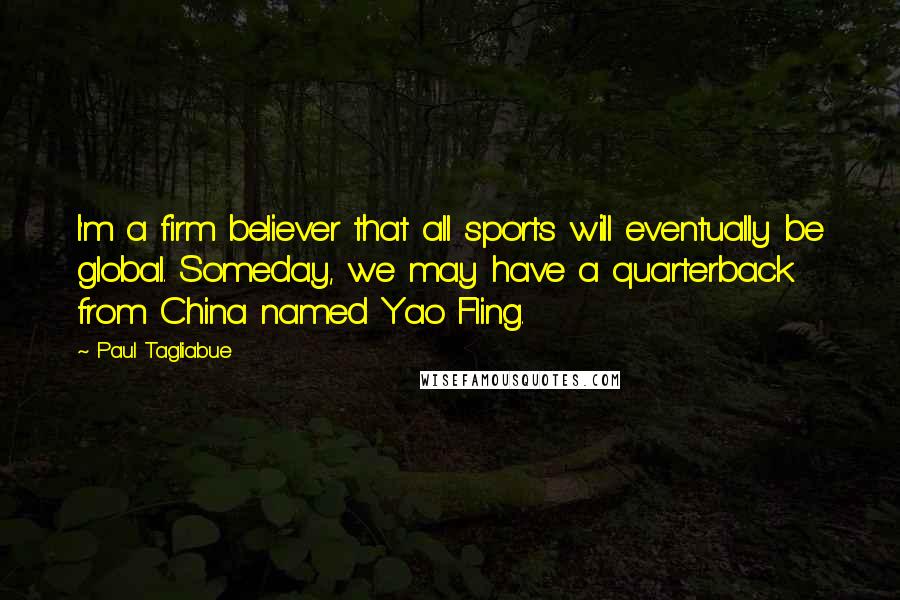 I'm a firm believer that all sports will eventually be global. Someday, we may have a quarterback from China named Yao Fling.

~ Paul Tagliabue

WISEFAMOUSQUOTES.COM